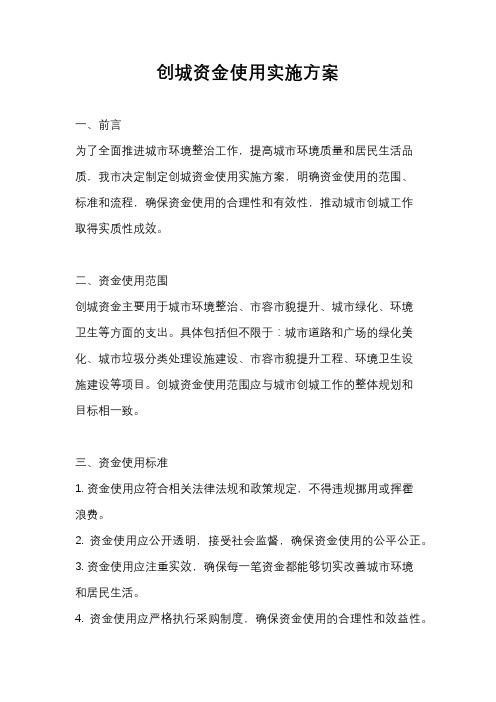 创城资金使用实施方案

一、前言

为了全面推进城市环境整治工作，提高城市环境质量和居民生活品质，我市决定制定创城资金使用实施方案，明确资金使用的范围、标准和流程，确保资金使用的合理性和有效性，推动城市创城工作取得实质性成效。

二、资金使用范围

创城资金主要用于城市环境整治、市容市貌提升、城市绿化、环境卫生等方面的支出。具体包括但不限于：城市道路和广场的绿化美化、城市垃圾分类处理设施建设、市容市貌提升工程、环境卫生设施建设等项目。创城资金使用范围应与城市创城工作的整体规划和目标相一致。

三、资金使用标准

1. 资金使用应符合相关法律法规和政策规定，不得违规挪用或挥霍浪费。

2. 资金使用应公开透明，接受社会监督，确保资金使用的公平公正。

3. 资金使用应注重实效，确保每一笔资金都能够切实改善城市环境和居民生活。

4. 资金使用应严格执行采购制度，确保资金使用的合理性和效益性。